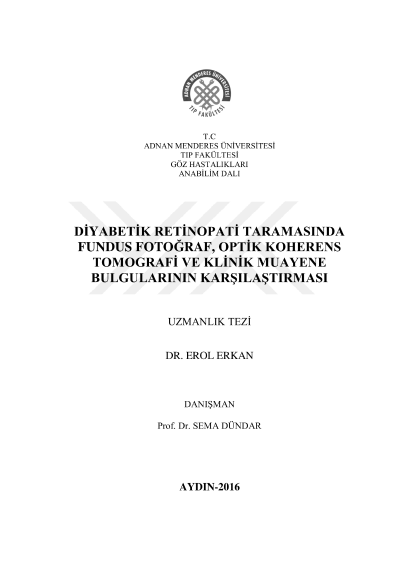 ADNAN MENDERES ÜNİVERSİTESİ
TIP FAKÜLTESİ

T.C
ADNAN MENDERES ÜNİVERSİTESİ
TIP FAKÜLTESİ
GÖZ HASTALIKLARI
ANABİLİM DALI

DİYABETİK RETİNOPATİ TARAMASINDA FUNDUS FOTOĞRAF, OPTİK KOHERENS TOMOGRAFİ VE KLİNİK MUAYENE BULGULARININ KARŞILAŞTIRMASI

UZMANLIK TEZİ

DR. EROL ERKAN

DANIŞMAN

Prof. Dr. SEMA DÜNDAR

AYDIN-2016